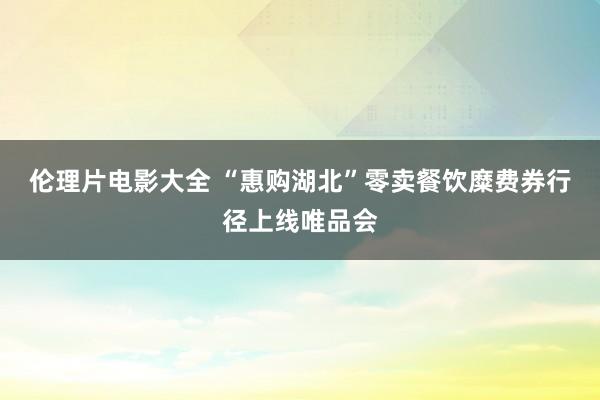 伦理片电影大全 “惠购湖北”零卖餐饮糜费券行径上线唯品会